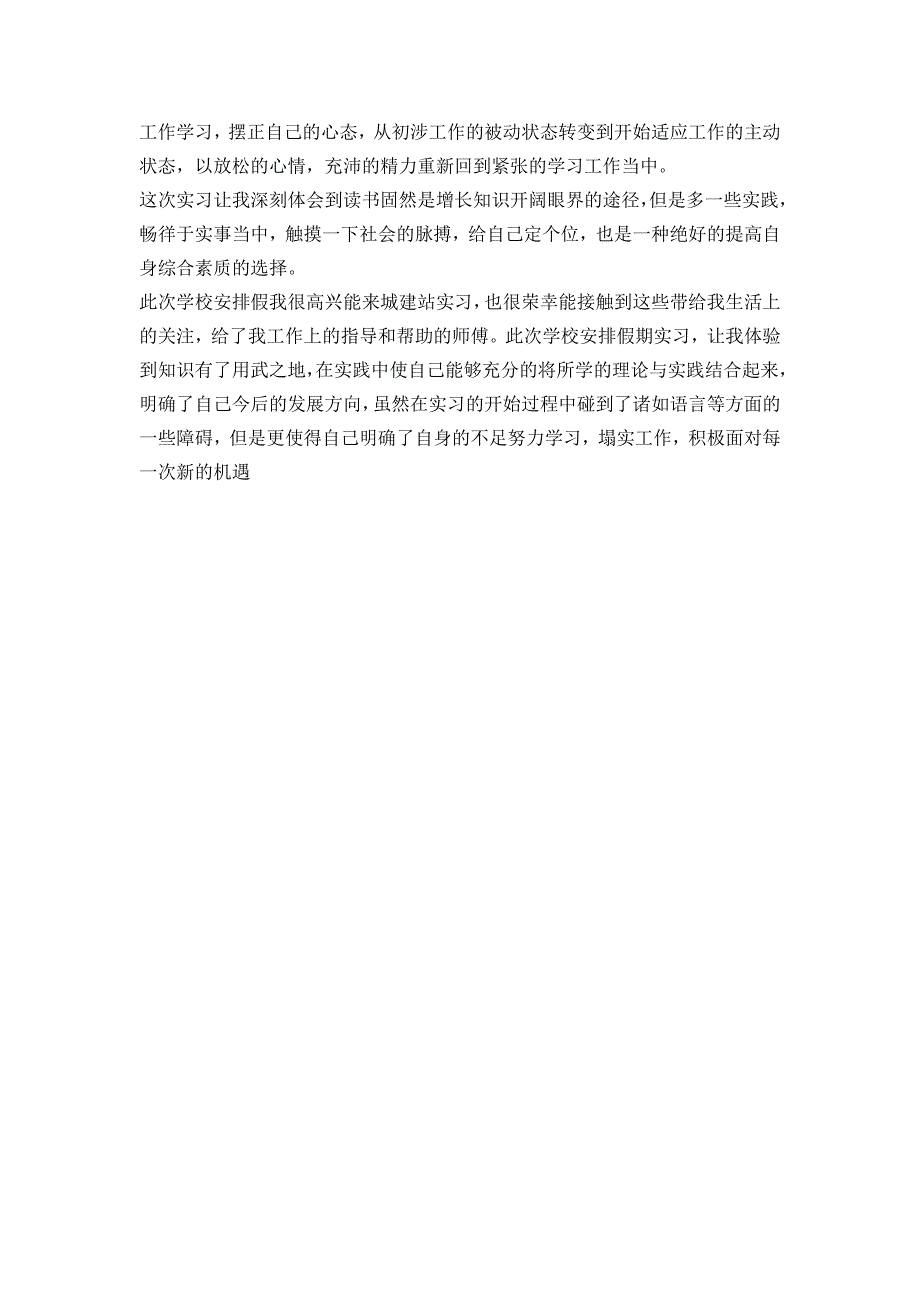 工作学习，摆正自己的心态，从初涉工作的被动状态转变到开始适应工作的主动状态，以放松的心情，充沛的精力重新回到紧张的学习工作当中。

这次实习让我深刻体会到读书固然是增长知识开阔眼界的途径，但是多一些实践，畅徉于实事当中，触摸一下社会的脉搏，给自己定个位，也是一种绝好的提高自身综合素质的选择。

此次学校安排假我很高兴能来城建站实习，也很荣幸能接触到这些带给我生活上的关注，给了我工作上的指导和帮助的师傅。此次学校安排假期实习，让我体验到知识有了用武之地，在实践中使自己能够充分的将所学的理论与实践结合起来，明确了自己今后的发展方向，虽然在实习的开始过程中碰到了诸如语言等方面的一些障碍，但是更使得自己明确了自身的不足努力学习，塌实工作，积极面对每一次新的机遇